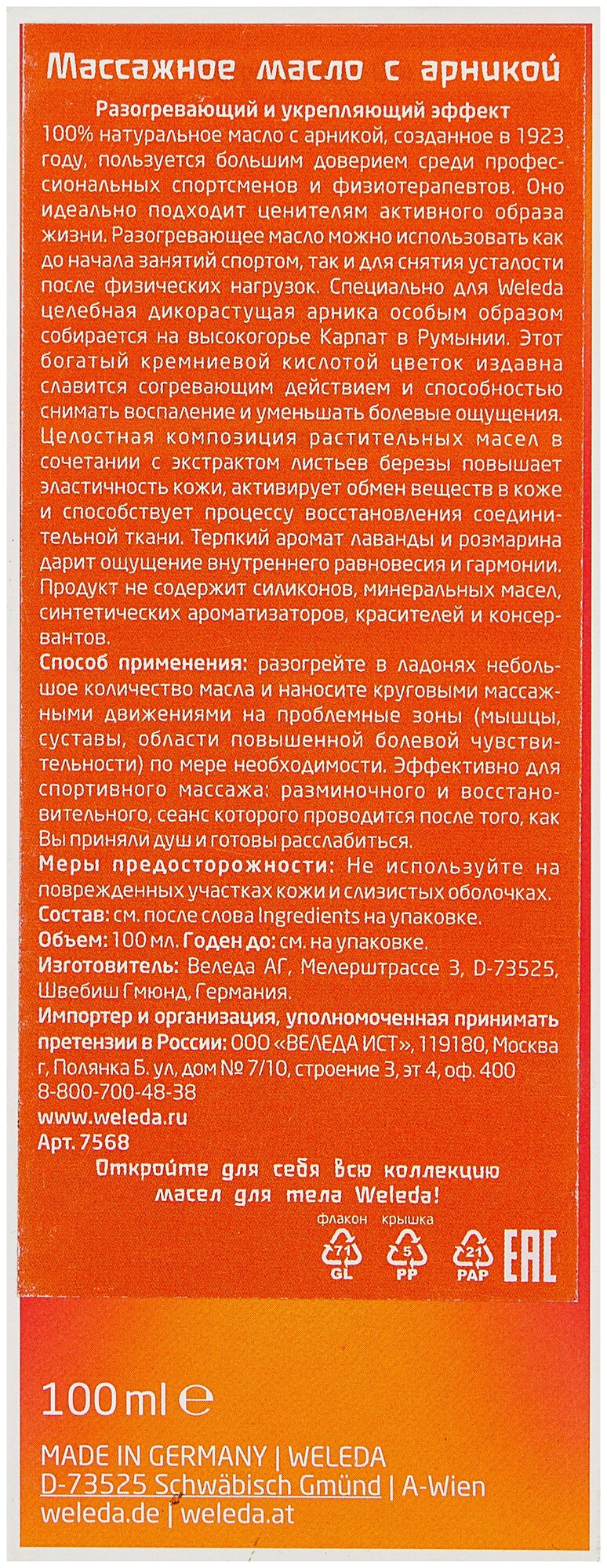 Массажное масло с арникой

Разогревающий и укрепляющий эффект

100% натуральное масло с арникой, созданное в 1923 году, пользуется большим доверием среди профессиональных спортсменов и физиотерапевтов. Оно идеально подходит ценителям активного образа жизни. Разогревающее масло можно использовать как до начала занятий спортом, так и для снятия усталости после физических нагрузок. Специально для Weleda целебная дикорастущая арника особым образом собирается на высокогорье Карпат в Румынии. Этот богатый кремниевой кислотой цветок издавна славится согревающим действием и способностью снимать воспаление и уменьшать болевые ощущения. Целостная композиция растительных масел в сочетании с экстрактом листьев березы повышает эластичность кожи, активирует обмен веществ в коже и способствует процессу восстановления соединительной ткани. Терпкий аромат лаванды и розмарина дарит ощущение внутреннего равновесия и гармонии. Продукт не содержит силиконов, минеральных масел, синтетических ароматизаторов, красителей и консервантов.

Способ применения: разогрейте в ладонях небольшое количество масла и наносите круговыми массажными движениями на проблемные зоны (мышцы, суставы, области повышенной болевой чувствительности) по мере необходимости. Эффективно для спортивного массажа: разминочного и восстановительного, сеанс которого проводится после того, как Вы приняли душ и готовы расслабиться.

Меры предосторожности: Не используйте на поврежденных участках кожи и слизистых оболочках.

Состав: см. после слова Ingredients на упаковке.

Объем: 100 мл. Годен до: см. на упаковке.

Изготовитель: Веледа АГ, Мелерштрассе 3, D-73525, Швебиш Гмюнд, Германия.

Импортер и организация, уполномоченная принимать претензии в России: ООО «ВЕЛЕДА ИСТ», 119180, Москва г, Полянка Б. ул, дом № 7/10, строение 3, эт 4, оф. 400

8-800-700-48-38

www.weleda.ru

Арт. 7568

Откройте для себя всю коллекцию масел для тела Weleda!

флакон крышка

71 GL 5 PP 21 PAP EAC

100 ml ℮

MADE IN GERMANY | WELEDA

D-73525 Schwäbisch Gmünd | A-Wien

weleda.de | weleda.at